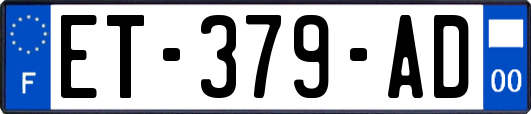 F

ET-379-AD

00